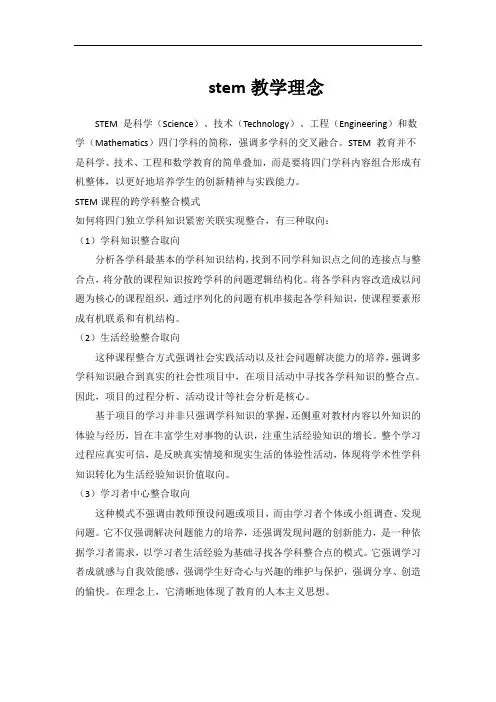 stem 教学理念

STEM 是科学（Science）、技术（Technology）、工程（Engineering）和数学（Mathematics）四门学科的简称，强调多学科的交叉融合。STEM 教育并不是科学、技术、工程和数学教育的简单叠加，而是要将四门学科内容组合形成有机整体，以更好地培养学生的创新精神与实践能力。

STEM 课程的跨学科整合模式

如何将四门独立学科知识紧密关联实现整合，有三种取向：

（1）学科知识整合取向

分析各学科最基本的学科知识结构，找到不同学科知识点之间的连接点与整合点，将分散的课程知识按跨学科的问题逻辑结构化。将各学科内容改造成以问题为核心的课程组织，通过序列化的问题有机串接起各学科知识，使课程要素形成有机联系和有机结构。

（2）生活经验整合取向

这种课程整合方式强调社会实践活动以及社会问题解决能力的培养，强调多学科知识融合到真实的社会性项目中，在项目活动中寻找各学科知识的整合点。因此，项目的过程分析、活动设计等社会分析是核心。

基于项目的学习并非只强调学科知识的掌握，还侧重对教材内容以外知识的体验与经历，旨在丰富学生对事物的认识，注重生活经验知识的增长。整个学习过程应真实可信，是反映真实情境和现实生活的体验性活动，体现将学术性学科知识转化为生活经验知识价值取向。

（3）学习者中心整合取向

这种模式不强调由教师预设问题或项目，而由学习者个体或小组调查、发现问题。它不仅强调解决问题能力的培养，还强调发现问题的创新能力，是一种依据学习者需求，以学习者生活经验为基础寻找各学科整合点的模式。它强调学习者成就感与自我效能感，强调学生好奇心与兴趣的维护与保护，强调分享、创造的愉快。在理念上，它清晰地体现了教育的人本主义思想。